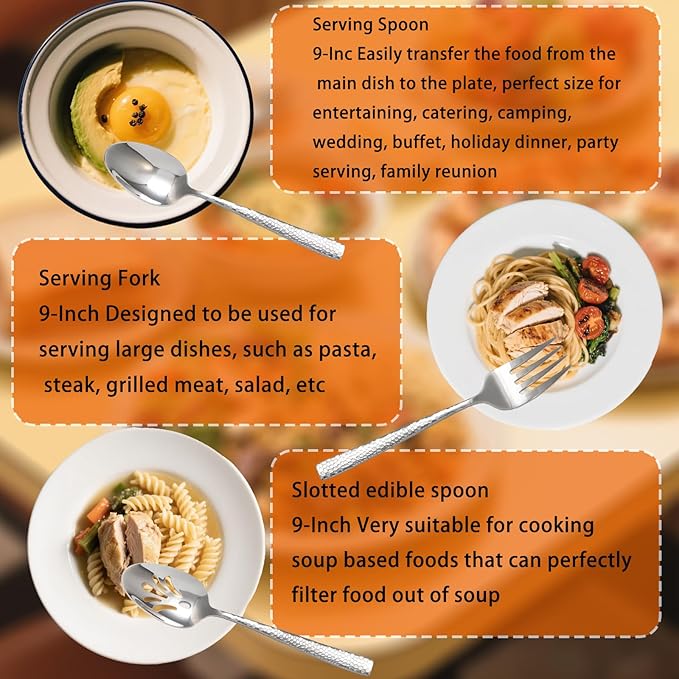 Serving Spoon
9-Inc Easily transfer the food from the main dish to the plate, perfect size for entertaining, catering, camping, wedding, buffet, holiday dinner, party serving, family reunion

Serving Fork
9-Inch Designed to be used for serving large dishes, such as pasta, steak, grilled meat, salad, etc

Slotted edible spoon
9-Inch Very suitable for cooking soup based foods that can perfectly filter food out of soup